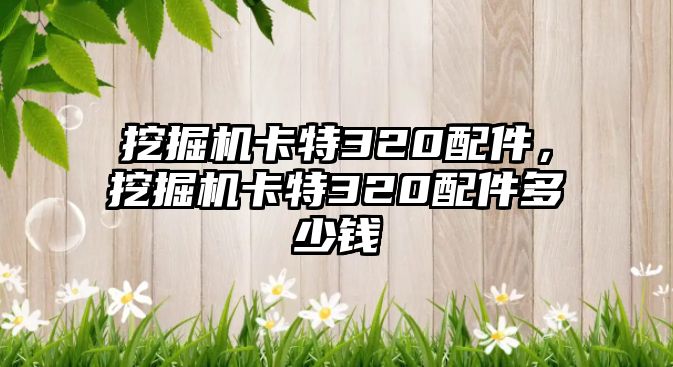 挖掘机卡特320配件，挖掘机卡特320配件多少钱